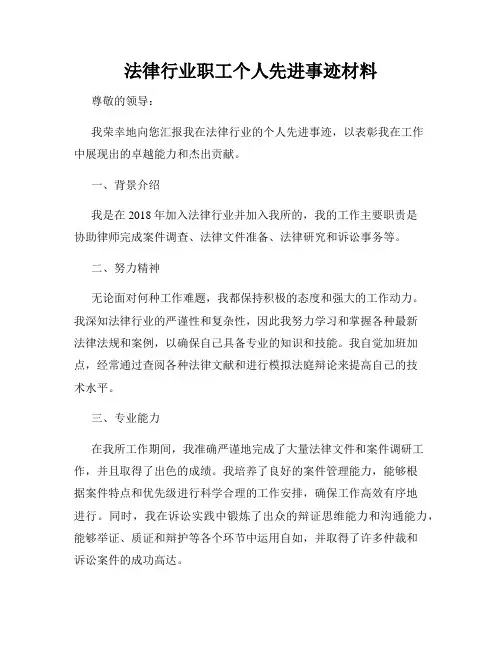 法律行业职工个人先进事迹材料

尊敬的领导：

我荣幸地向您汇报我在法律行业的个人先进事迹，以表彰我在工作中展现出的卓越能力和杰出贡献。

一、背景介绍

我是在 2018 年加入法律行业并加入我所的，我的工作主要职责是协助律师完成案件调查、法律文件准备、法律研究和诉讼事务等。

二、努力精神

无论面对何种工作难题，我都保持积极的态度和强大的工作动力。我深知法律行业的严谨性和复杂性，因此我努力学习和掌握各种最新法律法规和案例，以确保自己具备专业的知识和技能。我自觉加班加点，经常通过查阅各种法律文献和进行模拟法庭辩论来提高自己的技术水平。

三、专业能力

在我所工作期间，我准确严谨地完成了大量法律文件和案件调研工作，并且取得了出色的成绩。我培养了良好的案件管理能力，能够根据案件特点和优先级进行科学合理的工作安排，确保工作高效有序地进行。同时，我在诉讼实践中锻炼了出众的辩证思维能力和沟通能力，能够举证、质证和辩护等各个环节中运用自如，并取得了许多仲裁和诉讼案件的成功高达。